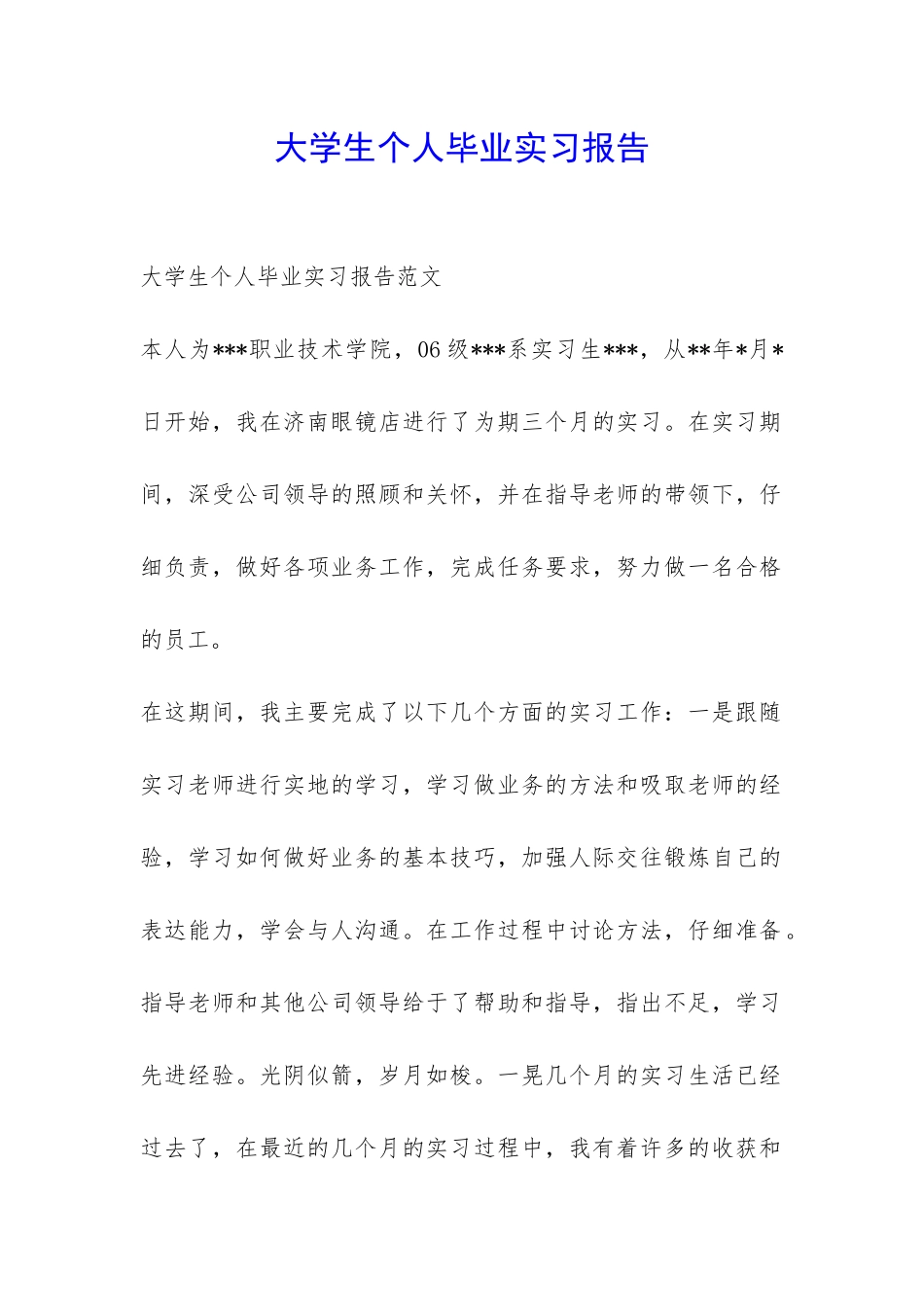 大学生个人毕业实习报告

大学生个人毕业实习报告范文

本人为***职业技术学院，06级***系实习生***，从**年*月*日开始，我在济南眼镜店进行了为期三个月的实习。在实习期间，深受公司领导的照顾和关怀，并在指导老师的带领下，仔细负责，做好各项业务工作，完成任务要求，努力做一名合格的员工。

在这期间，我主要完成了以下几个方面的实习工作：一是跟随实习老师进行实地的学习，学习做业务的方法和吸取老师的经验，学习如何做好业务的基本技巧，加强人际交往锻炼自己的表达能力，学会与人沟通。在工作过程中讨论方法，仔细准备。指导老师和其他公司领导给于了帮助和指导，指出不足，学习先进经验。光阴似箭，岁月如梭。一晃几个月的实习生活已经过去了，在最近的几个月的实习过程中，我有着许多的收获和